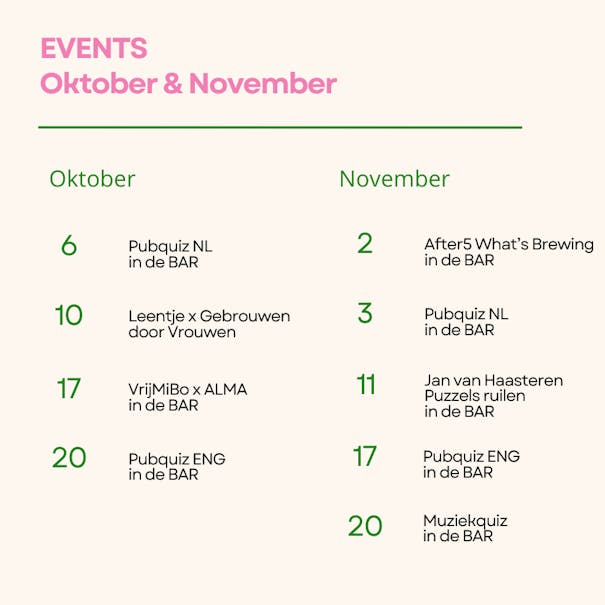 EVENTS
Oktober & November

Oktober

6 Pubquiz NL
in de BAR

10 Leentje x Gebrouwen door Vrouwen

17 VrijMiBo x ALMA
in de BAR

20 Pubquiz ENG
in de BAR

November

2 After5 What's Brewing
in de BAR

3 Pubquiz NL
in de BAR

11 Jan van Haasteren
Puzzels ruilen
in de BAR

17 Pubquiz ENG
in de BAR

20 Muziekquiz
in de BAR